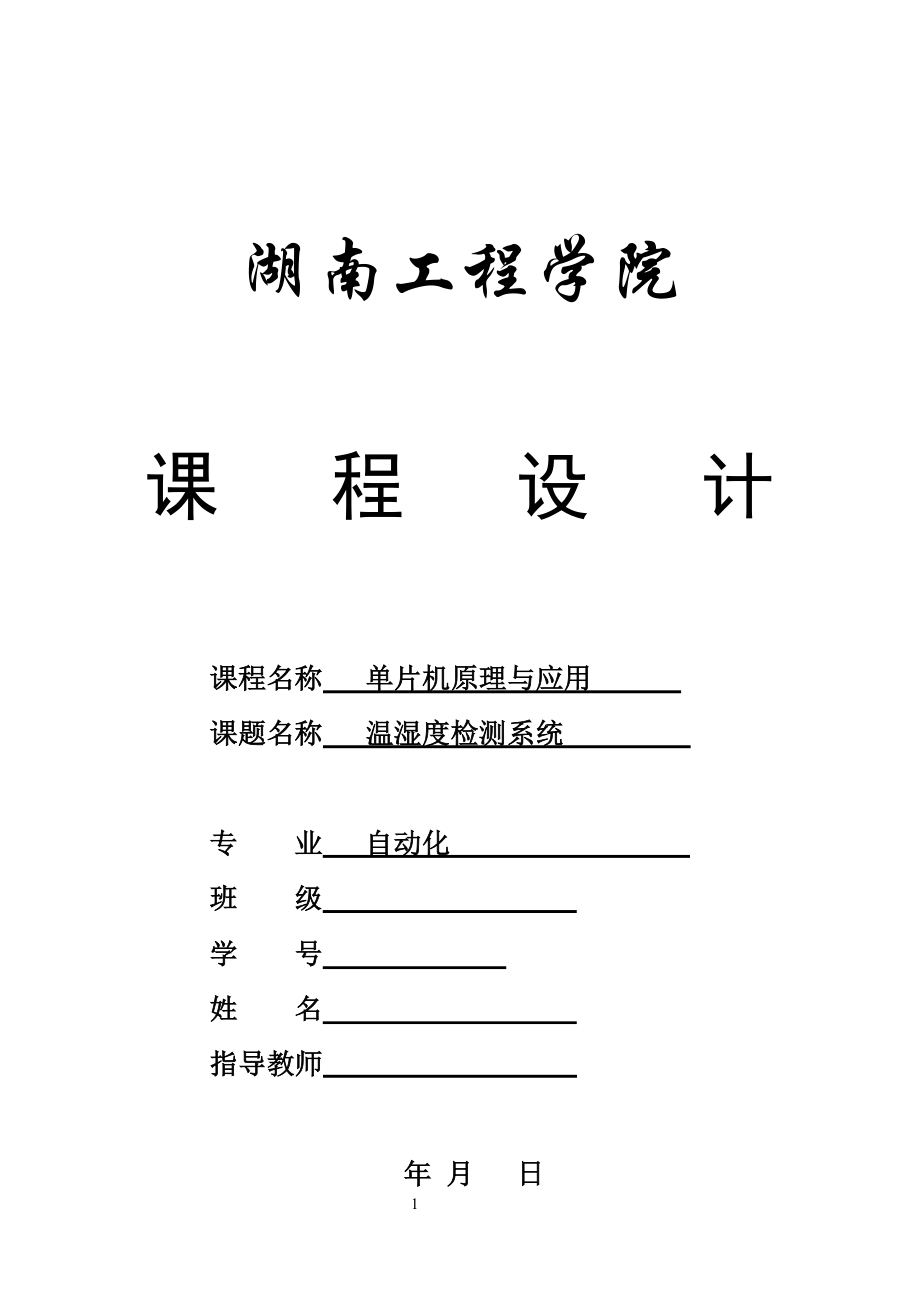 湖南工程学院

课 程 设 计

课程名称 单片机原理与应用

课题名称 温湿度检测系统

专 业 自动化

班 级

学 号

姓 名

指导教师

年 月 日

1